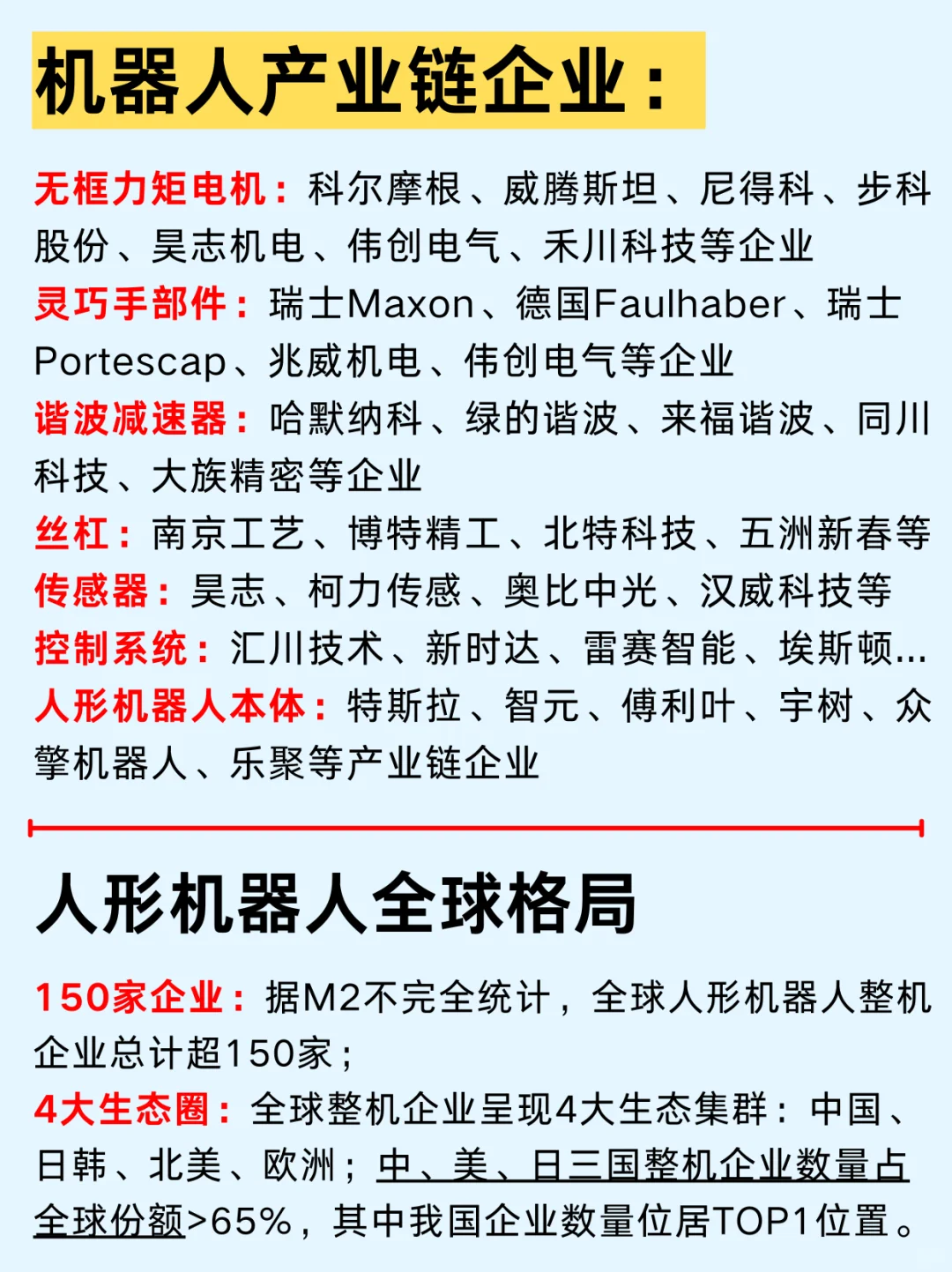 机器人产业链企业：

无框力矩电机：科尔摩根、威腾斯坦、尼得科、步科股份、昊志机电、伟创电气、禾川科技等企业
灵巧手部件：瑞士Maxon、德国Faulhaber、瑞士Portescap、兆威机电、伟创电气等企业
谐波减速器：哈默纳科、绿的谐波、来福谐波、同川科技、大族精密等企业
丝杠：南京工艺、博特精工、北特科技、五洲新春等
传感器：昊志、柯力传感、奥比中光、汉威科技等
控制系统：汇川技术、新时达、雷赛智能、埃斯顿...
人形机器人本体：特斯拉、智元、傅利叶、宇树、众擎机器人、乐聚等产业链企业

人形机器人全球格局

150家企业：据M2不完全统计，全球人形机器人整机企业总计超150家；
4大生态圈：全球整机企业呈现4大生态集群：中国、日韩、北美、欧洲；中、美、日三国整机企业数量占全球份额>65%，其中我国企业数量位居TOP1位置。